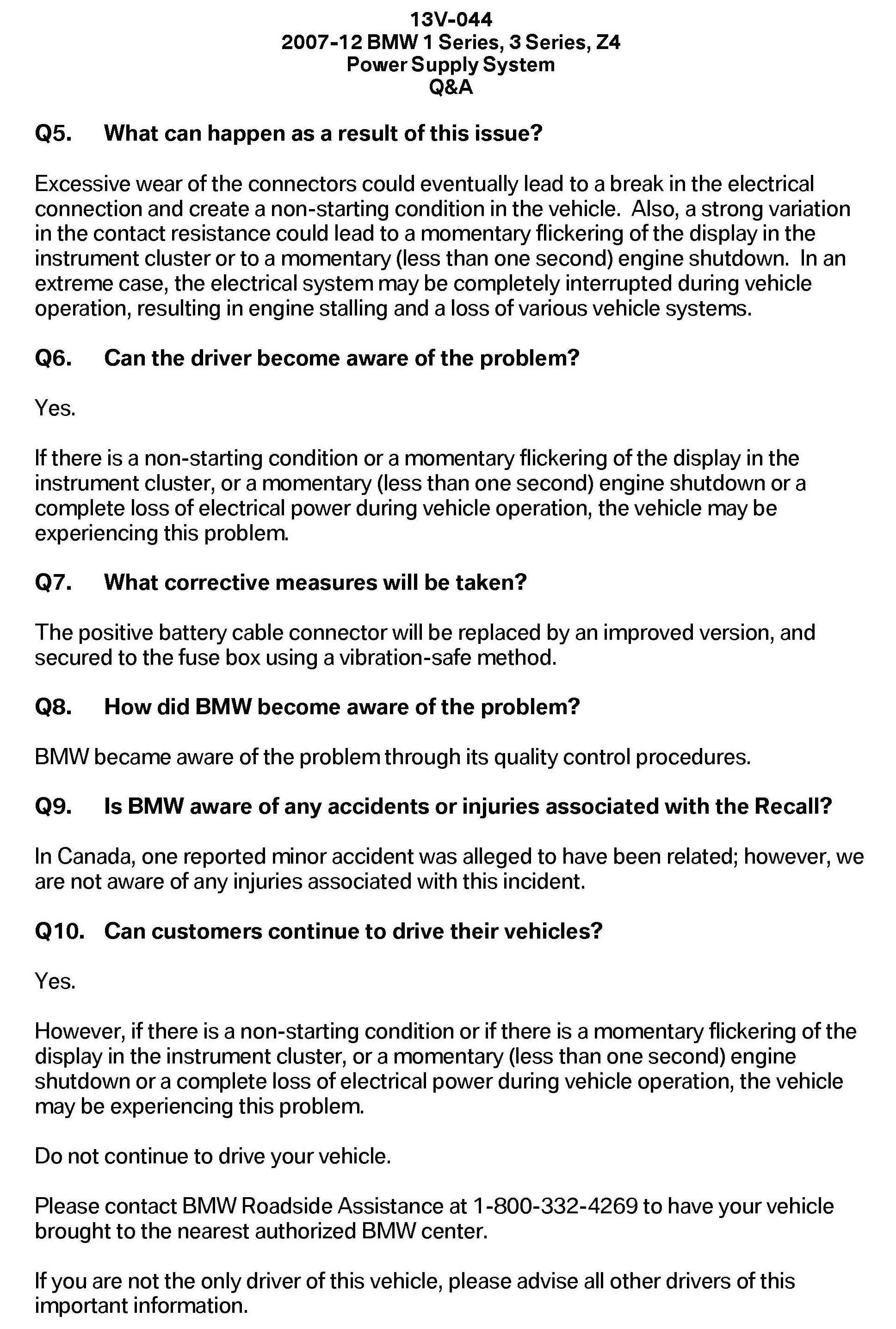 13V-044
2007-12 BMW 1 Series, 3 Series, Z4
Power Supply System
Q&A

Q5. What can happen as a result of this issue?

Excessive wear of the connectors could eventually lead to a break in the electrical connection and create a non-starting condition in the vehicle. Also, a strong variation in the contact resistance could lead to a momentary flickering of the display in the instrument cluster or to a momentary (less than one second) engine shutdown. In an extreme case, the electrical system may be completely interrupted during vehicle operation, resulting in engine stalling and a loss of various vehicle systems.

Q6. Can the driver become aware of the problem?

Yes.

If there is a non-starting condition or a momentary flickering of the display in the instrument cluster, or a momentary (less than one second) engine shutdown or a complete loss of electrical power during vehicle operation, the vehicle may be experiencing this problem.

Q7. What corrective measures will be taken?

The positive battery cable connector will be replaced by an improved version, and secured to the fuse box using a vibration-safe method.

Q8. How did BMW become aware of the problem?

BMW became aware of the problem through its quality control procedures.

Q9. Is BMW aware of any accidents or injuries associated with the Recall?

In Canada, one reported minor accident was alleged to have been related; however, we are not aware of any injuries associated with this incident.

Q10. Can customers continue to drive their vehicles?

Yes.

However, if there is a non-starting condition or if there is a momentary flickering of the display in the instrument cluster, or a momentary (less than one second) engine shutdown or a complete loss of electrical power during vehicle operation, the vehicle may be experiencing this problem.

Do not continue to drive your vehicle.

Please contact BMW Roadside Assistance at 1-800-332-4269 to have your vehicle brought to the nearest authorized BMW center.

If you are not the only driver of this vehicle, please advise all other drivers of this important information.